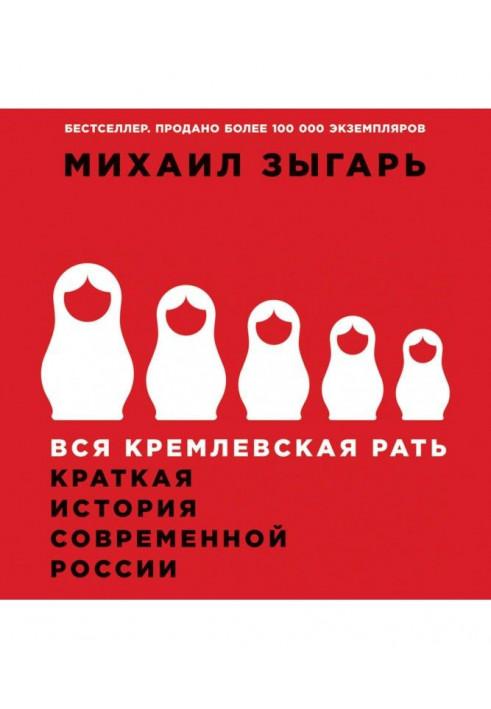 БЕСТСЕЛЛЕР. ПРОДАНО БОЛЕЕ 100 000 ЭКЗЕМПЛЯРОВ

МИХАИЛ ЗЫГАРЬ

ВСЯ КРЕМЛЕВСКАЯ РАТЬ
КРАТКАЯ ИСТОРИЯ СОВРЕМЕННОЙ РОССИИ